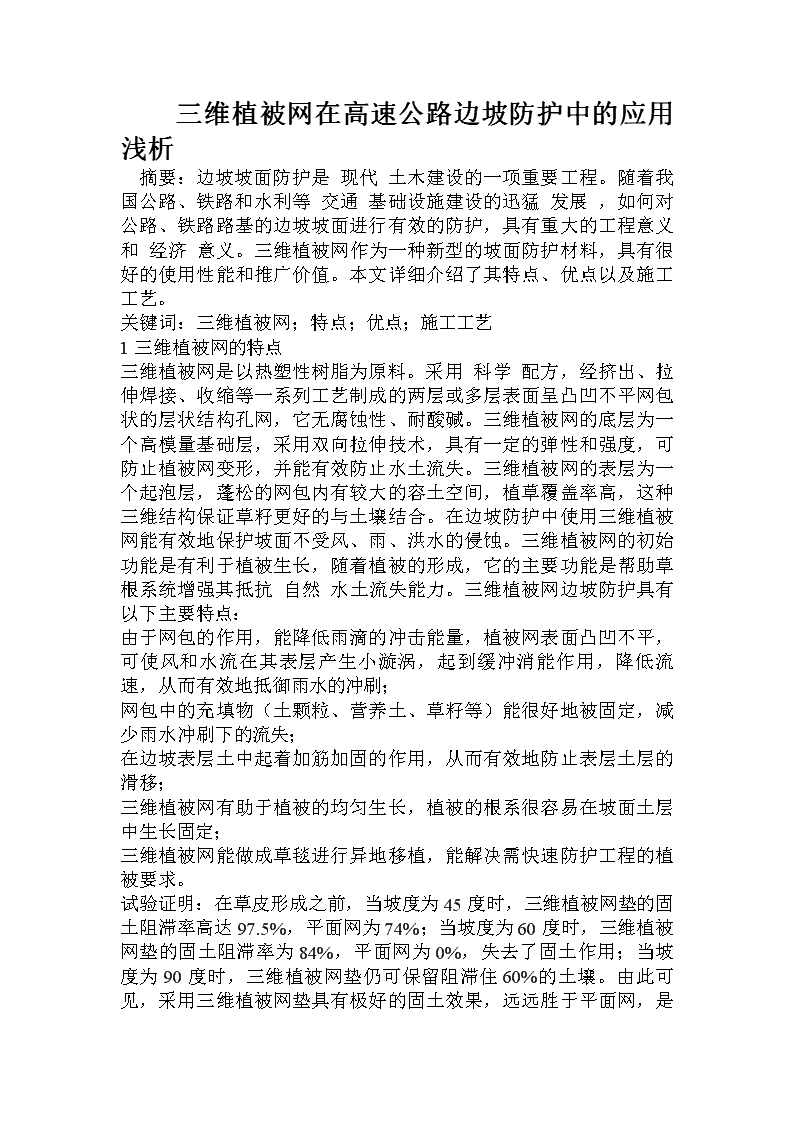 三维植被网在高速公路边坡防护中的应用浅析

摘要：边坡坡面防护是 现代 土木建设的一项重要工程。随着我国公路、铁路和水利等 交通 基础设施建设的迅猛 发展 ，如何对公路、铁路路基的边坡坡面进行有效的防护，具有重大的工程意义和 经济 意义。三维植被网作为一种新型的坡面防护材料，具有很好的使用性能和推广价值。本文详细介绍了其特点、优点以及施工工艺。

关键词：三维植被网；特点；优点；施工工艺

1 三维植被网的特点

三维植被网是以热塑性树脂为原料。采用 科学 配方，经挤出、拉伸焊接、收缩等一系列工艺制成的两层或多层表面呈凸凹不平网包状的层状结构孔网，它无腐蚀性、耐酸碱。三维植被网的底层为一个高模量基础层，采用双向拉伸技术，具有一定的弹性和强度，可防止植被网变形，并能有效防止水土流失。三维植被网的表层为一个起泡层，蓬松的网包内有较大的容土空间，植草覆盖率高，这种三维结构保证草籽更好的与土壤结合。在边坡防护中使用三维植被网能有效地保护坡面不受风、雨、洪水的侵蚀。三维植被网的初始功能是有利于植被生长，随着植被的形成，它的主要功能是帮助草根系统增强其抵抗 自然 水土流失能力。三维植被网边坡防护具有以下主要特点：

由于网包的作用，能降低雨滴的冲击能量，植被网表面凸凹不平，可使风和水流在其表层产生小漩涡，起到缓冲消能作用，降低流速，从而有效地抵御雨水的冲刷；

网包中的充填物（土颗粒、营养土、草籽等）能很好地被固定，减少雨水冲刷下的流失；

在边坡表层土中起着加筋加固的作用，从而有效地防止表层土层的滑移；

三维植被网有助于植被的均匀生长，植被的根系很容易在坡面土层中生长固定；

三维植被网能做成草毯进行异地移植，能解决需快速防护工程的植被要求。

试验证明：在草皮形成之前，当坡度为 45 度时，三维植被网垫的固土阻滞率高达 97.5%，平面网为 74%；当坡度为 60 度时，三维植被网垫的固土阻滞率为 84%，平面网为 0%，失去了固土作用；当坡度为 90 度时，三维植被网垫仍可保留阻滞住 60%的土壤。由此可见，采用三维植被网垫具有极好的固土效果，远远胜于平面网，是